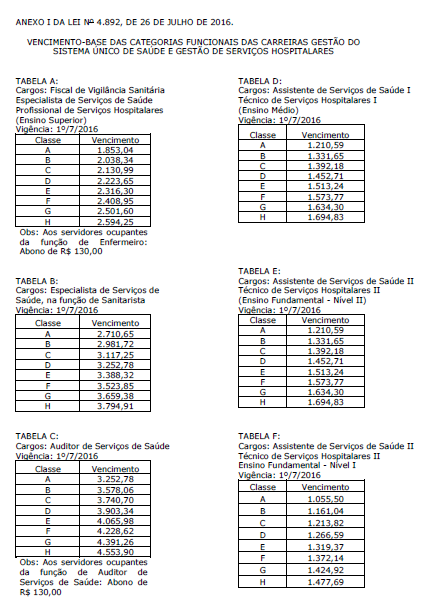 ANEXO I DA LEI Nº 4.892, DE 26 DE JULHO DE 2016.

VENCIMENTO-BASE DAS CATEGORIAS FUNCIONAIS DAS CARREIRAS GESTÃO DO SISTEMA ÚNICO DE SAÚDE E GESTÃO DE SERVIÇOS HOSPITALARES

TABELA A:
Cargos: Fiscal de Vigilância Sanitária
Especialista de Serviços de Saúde
Profissional de Serviços Hospitalares
(Ensino Superior)
Vigência: 1º/7/2016

| Classe | Vencimento |
|---|---|
| A | 1.853,04 |
| B | 2.038,34 |
| C | 2.130,99 |
| D | 2.223,65 |
| E | 2.316,30 |
| F | 2.408,95 |
| G | 2.501,60 |
| H | 2.594,25 |

Obs: Aos servidores ocupantes da função de Enfermeiro: Abono de R$ 130,00

TABELA B:
Cargos: Especialista de Serviços de Saúde, na função de Sanitarista
Vigência: 1º/7/2016

| Classe | Vencimento |
|---|---|
| A | 2.710,65 |
| B | 2.981,72 |
| C | 3.117,25 |
| D | 3.252,78 |
| E | 3.388,32 |
| F | 3.523,85 |
| G | 3.659,38 |
| H | 3.794,91 |

TABELA C:
Cargos: Auditor de Serviços de Saúde
Vigência: 1º/7/2016

| Classe | Vencimento |
|---|---|
| A | 3.252,78 |
| B | 3.578,06 |
| C | 3.740,70 |
| D | 3.903,34 |
| E | 4.065,98 |
| F | 4.228,62 |
| G | 4.391,26 |
| H | 4.553,90 |

Obs: Aos servidores ocupantes da função de Auditor de Serviços de Saúde: Abono de R$ 130,00

TABELA D:
Cargos: Assistente de Serviços de Saúde I
Técnico de Serviços Hospitalares I
(Ensino Médio)
Vigência: 1º/7/2016

| Classe | Vencimento |
|---|---|
| A | 1.210,59 |
| B | 1.331,65 |
| C | 1.392,18 |
| D | 1.452,71 |
| E | 1.513,24 |
| F | 1.573,77 |
| G | 1.634,30 |
| H | 1.694,83 |

TABELA E:
Cargos: Assistente de Serviços de Saúde II
Técnico de Serviços Hospitalares II
(Ensino Fundamental - Nível II)
Vigência: 1º/7/2016

| Classe | Vencimento |
|---|---|
| A | 1.210,59 |
| B | 1.331,65 |
| C | 1.392,18 |
| D | 1.452,71 |
| E | 1.513,24 |
| F | 1.573,77 |
| G | 1.634,30 |
| H | 1.694,83 |

TABELA F:
Cargos: Assistente de Serviços de Saúde II
Técnico de Serviços Hospitalares II
Ensino Fundamental - Nível I
Vigência: 1º/7/2016

| Classe | Vencimento |
|---|---|
| A | 1.055,50 |
| B | 1.161,04 |
| C | 1.213,82 |
| D | 1.266,59 |
| E | 1.319,37 |
| F | 1.372,14 |
| G | 1.424,92 |
| H | 1.477,69 |